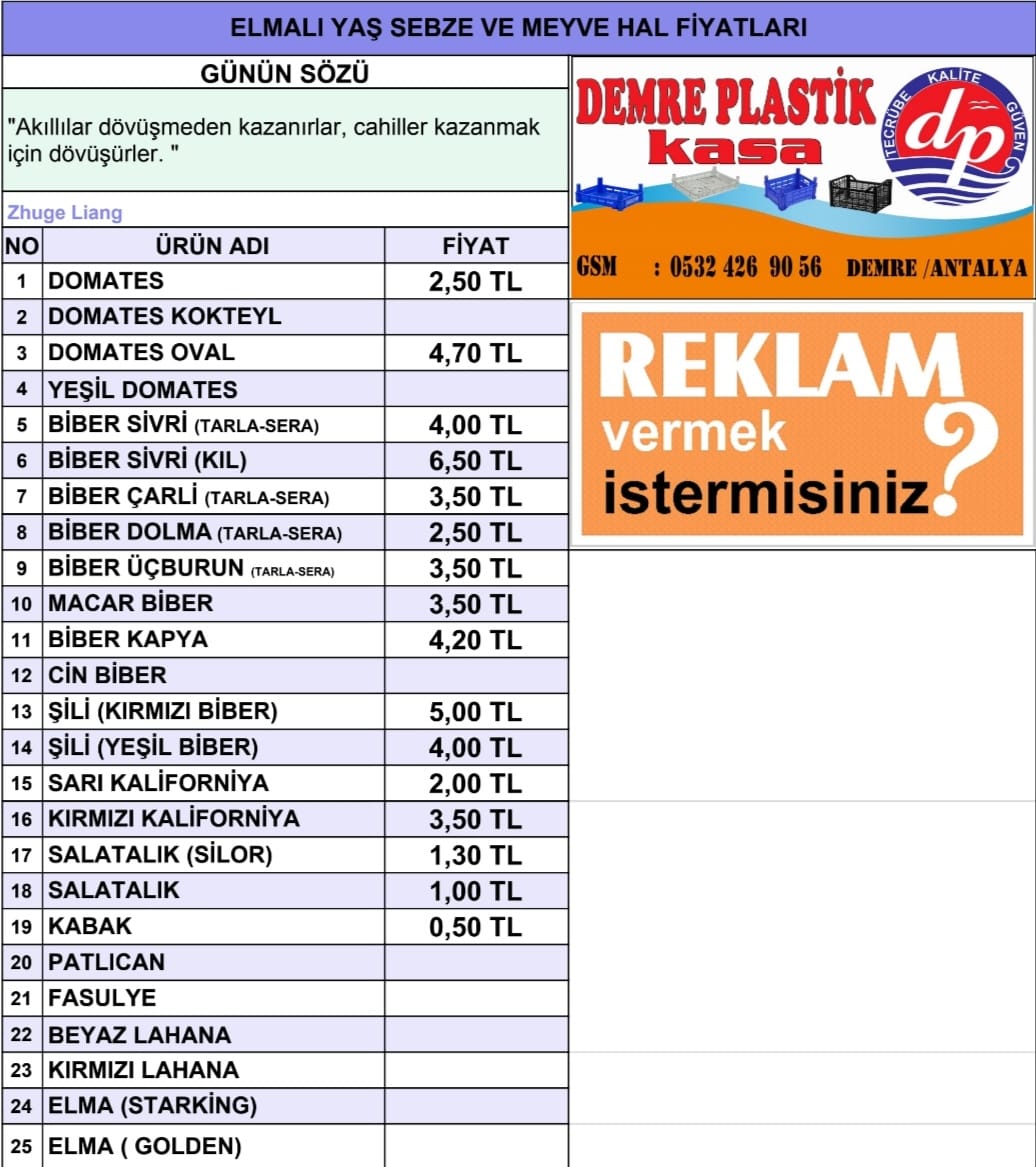 ELMALI YAŞ SEBZE VE MEYVE HAL FİYATLARI

GÜNÜN SÖZÜ

"Akıllılar dövüşmeden kazanırlar, cahiller kazanmak için dövüşürler. "

Zhuge Liang

| NO | ÜRÜN ADI | FİYAT |
|---|---|---|
| 1 | DOMATES | 2,50 TL |
| 2 | DOMATES KOKTEYL | |
| 3 | DOMATES OVAL | 4,70 TL |
| 4 | YEŞİL DOMATES | |
| 5 | BİBER SİVRİ (TARLA-SERA) | 4,00 TL |
| 6 | BİBER SİVRİ (KIL) | 6,50 TL |
| 7 | BİBER ÇARLİ (TARLA-SERA) | 3,50 TL |
| 8 | BİBER DOLMA (TARLA-SERA) | 2,50 TL |
| 9 | BİBER ÜÇBURUN (TARLA-SERA) | 3,50 TL |
| 10 | MACAR BİBER | 3,50 TL |
| 11 | BİBER KAPYA | 4,20 TL |
| 12 | CİN BİBER | |
| 13 | ŞİLİ (KIRMIZI BİBER) | 5,00 TL |
| 14 | ŞİLİ (YEŞİL BİBER) | 4,00 TL |
| 15 | SARI KALİFORNİYA | 2,00 TL |
| 16 | KIRMIZI KALİFORNİYA | 3,50 TL |
| 17 | SALATALIK (SİLOR) | 1,30 TL |
| 18 | SALATALIK | 1,00 TL |
| 19 | KABAK | 0,50 TL |
| 20 | PATLICAN | |
| 21 | FASULYE | |
| 22 | BEYAZ LAHANA | |
| 23 | KIRMIZI LAHANA | |
| 24 | ELMA (STARKİNG) | |
| 25 | ELMA ( GOLDEN) | |

DEMRE PLASTİK
kasa
TECRÜBE KALİTE GÜVEN
dp
GSM : 0532 426 90 56 DEMRE /ANTALYA

REKLAM
vermek
istermisiniz?